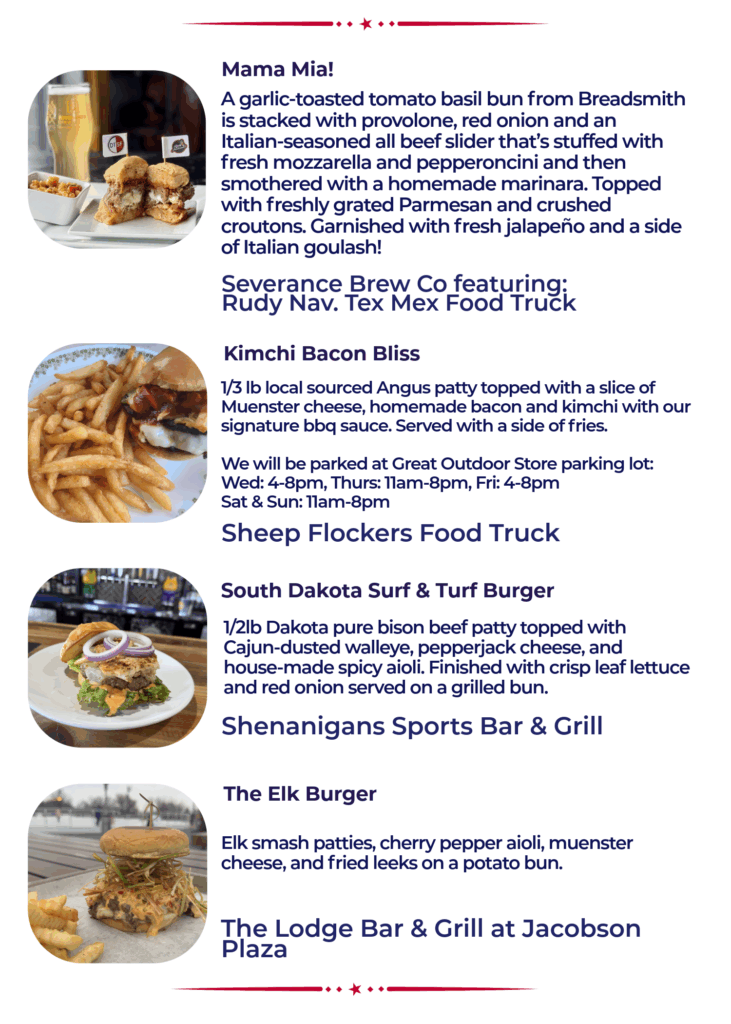 Mama Mia!

A garlic-toasted tomato basil bun from Breadsmith is stacked with provolone, red onion and an Italian-seasoned all beef slider that's stuffed with fresh mozzarella and pepperoncini and then smothered with a homemade marinara. Topped with freshly grated Parmesan and crushed croutons. Garnished with fresh jalapeño and a side of Italian goulash!

Severance Brew Co featuring: Rudy Nav. Tex Mex Food Truck

Kimchi Bacon Bliss

1/3 lb local sourced Angus patty topped with a slice of Muenster cheese, homemade bacon and kimchi with our signature bbq sauce. Served with a side of fries.

We will be parked at Great Outdoor Store parking lot:
Wed: 4-8pm, Thurs: 11am-8pm, Fri: 4-8pm
Sat & Sun: 11am-8pm

Sheep Flockers Food Truck

South Dakota Surf & Turf Burger

1/2lb Dakota pure bison beef patty topped with Cajun-dusted walleye, pepperjack cheese, and house-made spicy aioli. Finished with crisp leaf lettuce and red onion served on a grilled bun.

Shenanigans Sports Bar & Grill

The Elk Burger

Elk smash patties, cherry pepper aioli, muenster cheese, and fried leeks on a potato bun.

The Lodge Bar & Grill at Jacobson Plaza